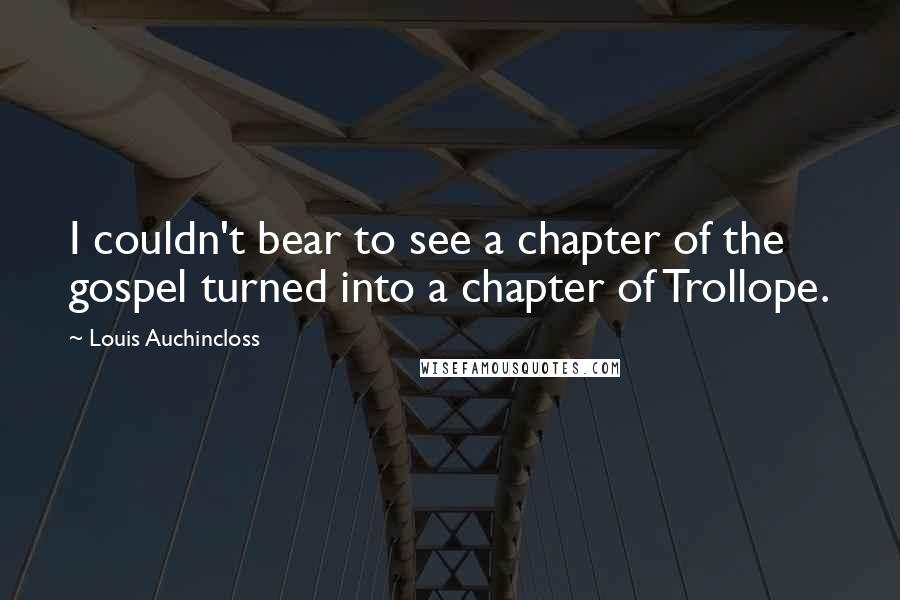 I couldn't bear to see a chapter of the gospel turned into a chapter of Trollope.

~ Louis Auchincloss

WISEFAMOUSQUOTES.COM